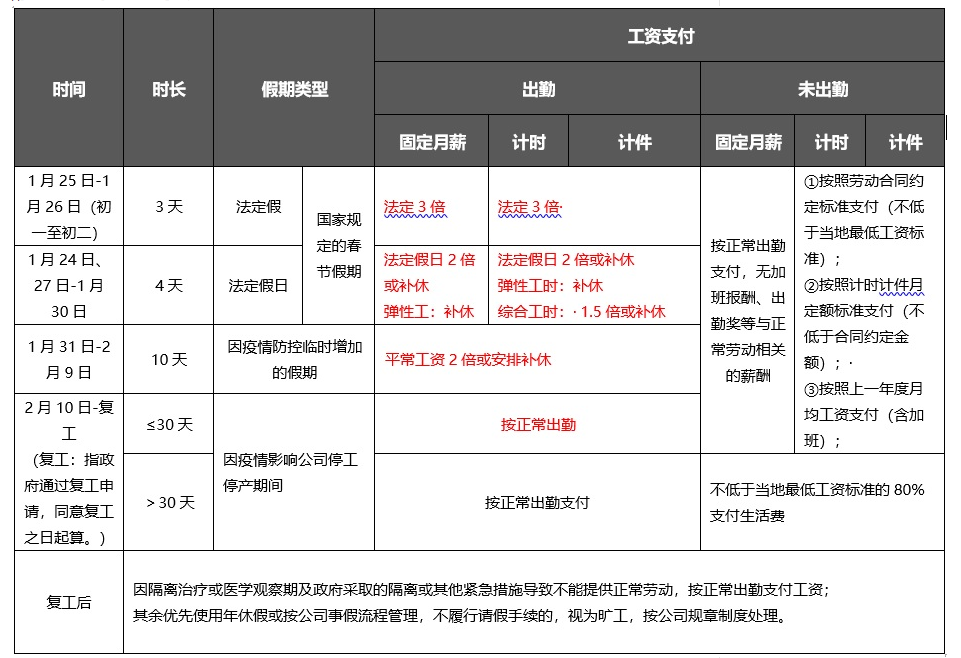 | 时间 | 时长 | 假期类型 | | 工资支付 | | | | | |
|---|---|---|---|---|---|---|---|---|---|
| | | | | 出勤 | | | 未出勤 | | |
| | | | | 固定月薪 | 计时 | 计件 | 固定月薪 | 计时 | 计件 |
| 1月25日-1月26日（初一至初二） | 3天 | 法定假 | 国家规定的春节假期 | 法定3倍 | 法定3倍· | | 按正常出勤支付，无加班报酬、出勤奖等与正常劳动相关的薪酬 | ①按照劳动合同约定标准支付（不低于当地最低工资标准）；②按照计时计件月定额标准支付（不低于合同约定金额）；·③按照上一年度月均工资支付（含加班）； | |
| 1月24日、27日-1月30日 | 4天 | 法定假日 | | 法定假日2倍或补休 弹性工：补休 | 法定假日2倍或补休 弹性工时：补休 综合工时：·1.5倍或补休 | | | | |
| 1月31日-2月9日 | 10天 | 因疫情防控临时增加的假期 | | 平常工资2倍或安排补休 | | | | | |
| 2月10日-复工（复工：指政府通过复工申请，同意复工之日起算。） | ≤30天 | 因疫情影响公司停工停产期间 | | 按正常出勤 | | | | | |
| | ＞30天 | | | 按正常出勤支付 | | | 不低于当地最低工资标准的80%支付生活费 | | |
| 复工后 | 因隔离治疗或医学观察期及政府采取的隔离或其他紧急措施导致不能提供正常劳动，按正常出勤支付工资；其余优先使用年休假或按公司事假流程管理，不履行请假手续的，视为旷工，按公司规章制度处理。 | | | | | | | | |